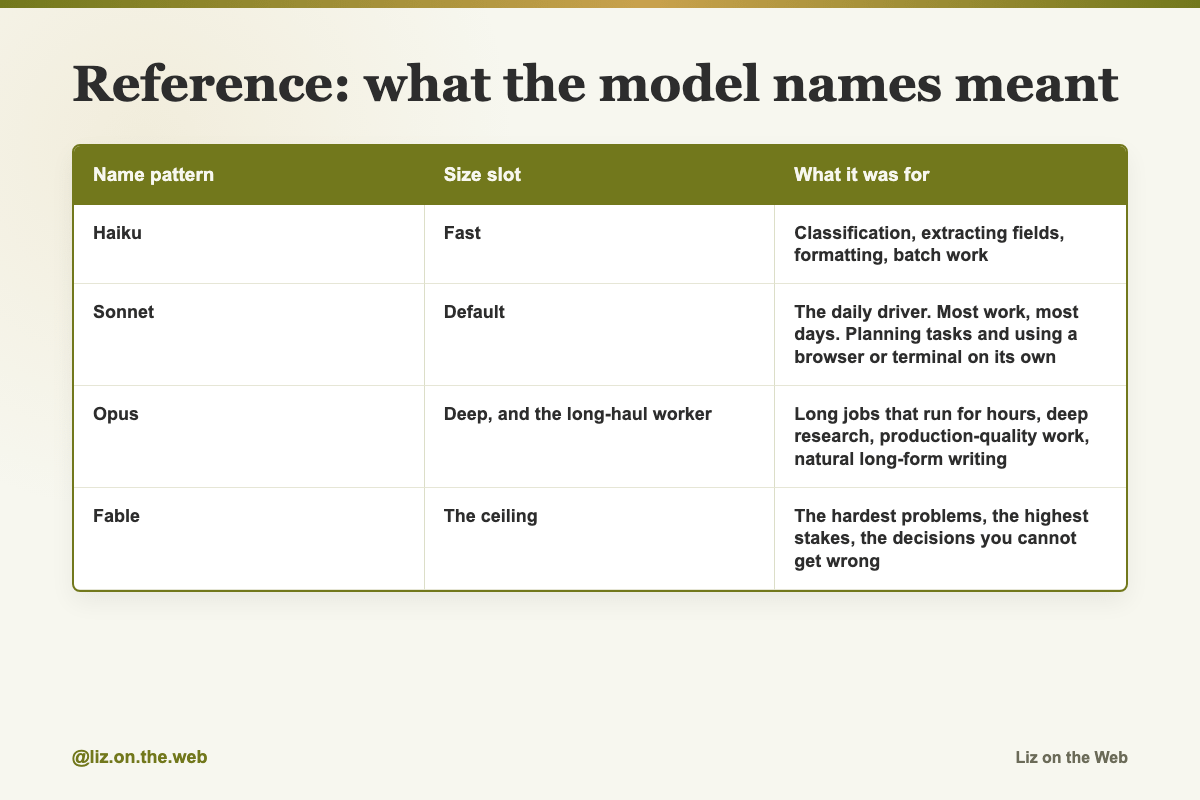 Reference: what the model names meant

| Name pattern | Size slot | What it was for |
|---|---|---|
| Haiku | Fast | Classification, extracting fields, formatting, batch work |
| Sonnet | Default | The daily driver. Most work, most days. Planning tasks and using a browser or terminal on its own |
| Opus | Deep, and the long-haul worker | Long jobs that run for hours, deep research, production-quality work, natural long-form writing |
| Fable | The ceiling | The hardest problems, the highest stakes, the decisions you cannot get wrong |

@liz.on.the.web

Liz on the Web